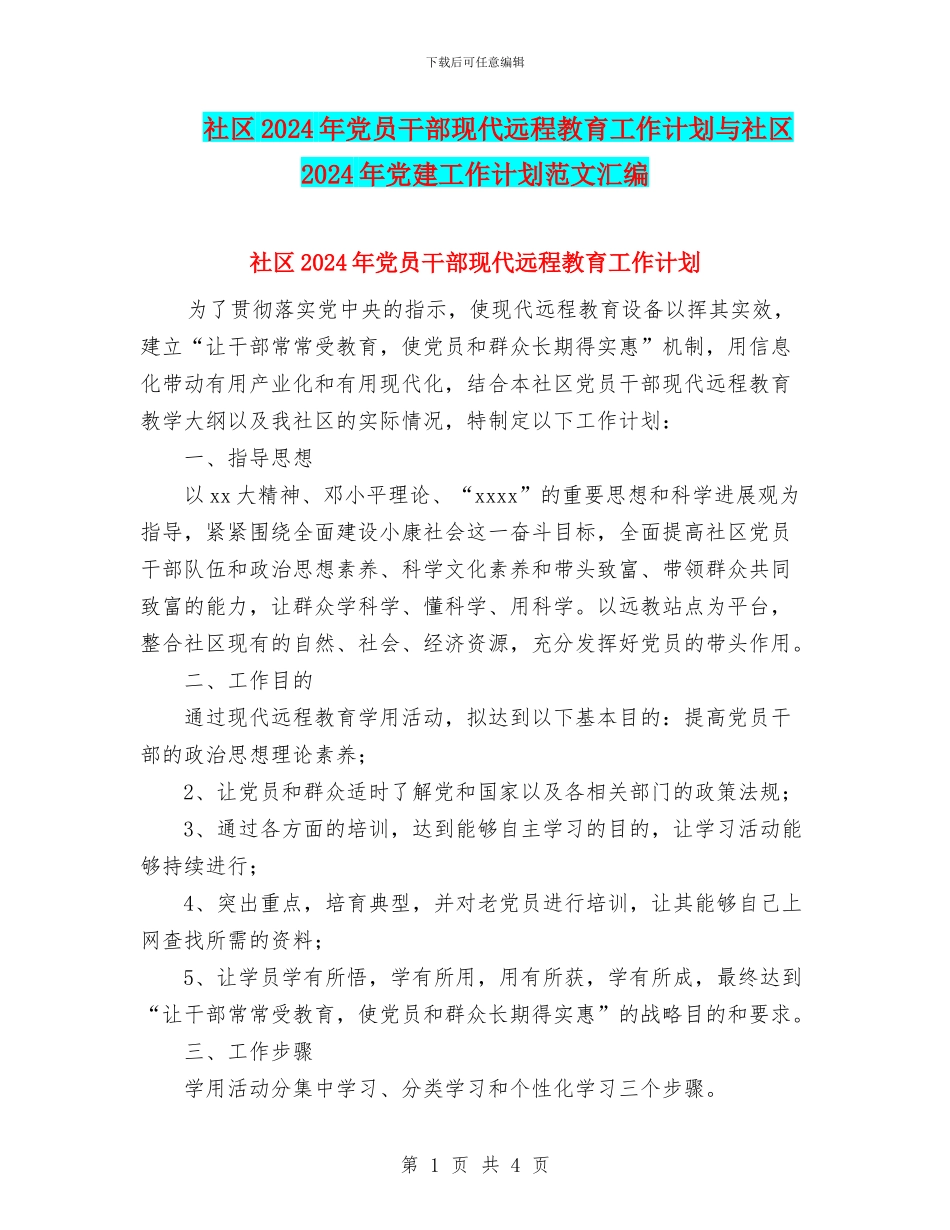 下载后可任意编辑

社区2024年党员干部现代远程教育工作计划与社区2024年党建工作计划范文汇编

社区2024年党员干部现代远程教育工作计划

为了贯彻落实党中央的指示，使现代远程教育设备以挥其实效，建立“让干部常常受教育，使党员和群众长期得实惠”机制，用信息化带动有用产业化和有用现代化，结合本社区党员干部现代远程教育教学大纲以及我社区的实际情况，特制定以下工作计划：

一、指导思想

以xx大精神、邓小平理论、“xxxx”的重要思想和科学进展观为指导，紧紧围绕全面建设小康社会这一奋斗目标，全面提高社区党员干部队伍和政治思想素养、科学文化素养和带头致富、带领群众共同致富的能力，让群众学科学、懂科学、用科学。以远教站点为平台，整合社区现有的自然、社会、经济资源，充分发挥好党员的带头作用。

二、工作目的

通过现代远程教育学用活动，拟达到以下基本目的：提高党员干部的政治思想理论素养；

2、让党员和群众适时了解党和国家以及各相关部门的政策法规；

3、通过各方面的培训，达到能够自主学习的目的，让学习活动能够持续进行；

4、突出重点，培育典型，并对老党员进行培训，让其能够自己上网查找所需的资料；

5、让学员学有所悟，学有所用，用有所获，学有所成，最终达到“让干部常常受教育，使党员和群众长期得实惠”的战略目的和要求。

三、工作步骤

学用活动分集中学习、分类学习和个性化学习三个步骤。

第 1 页 共 4 页